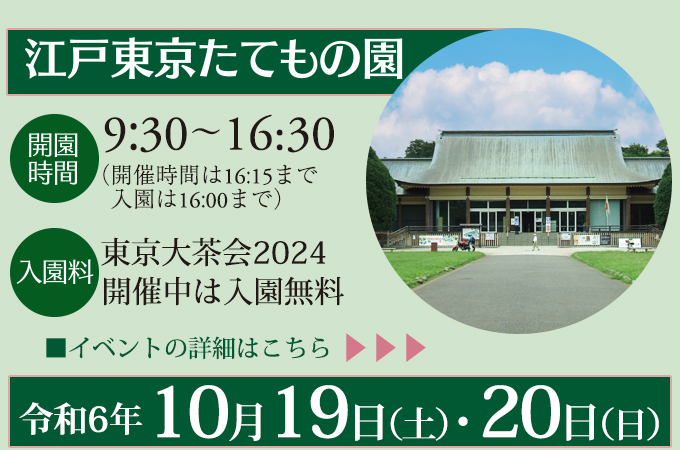 江戸東京たてもの園

開園時間

9:30～16:30
（開催時間は16:15まで
入園は16:00まで）

入園料

東京大茶会2024
開催中は入園無料

■イベントの詳細はこちら ▶▶▶

令和6年 10月19日(土)・20日(日)